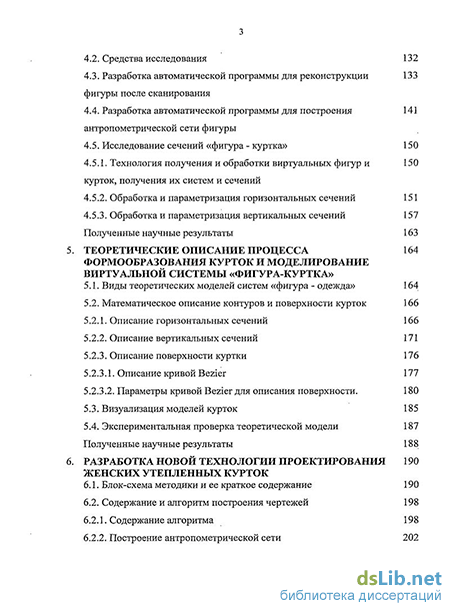 3

4.2. Средства исследования 132

4.3. Разработка автоматической программы для реконструкции фигуры после сканирования 133

4.4. Разработка автоматической программы для построения антропометрической сети фигуры 141

4.5. Исследование сечений «фигура - куртка» 150

4.5.1. Технология получения и обработки виртуальных фигур и курток, получения их систем и сечений 150

4.5.2. Обработка и параметризация горизонтальных сечений 151

4.5.3. Обработка и параметризация вертикальных сечений 157

Полученные научные результаты 163

5. ТЕОРЕТИЧЕСКИЕ ОПИСАНИЕ ПРОЦЕССА ФОРМООБРАЗОВАНИЯ КУРТОК И МОДЕЛИРОВАНИЕ ВИРТУАЛЬНОЙ СИСТЕМЫ «ФИГУРА-КУРТКА» 164

5.1. Виды теоретических моделей систем «фигура - одежда» 164

5.2. Математическое описание контуров и поверхности курток 166

5.2.1. Описание горизонтальных сечений 166

5.2.2. Описание вертикальных сечений 171

5.2.3. Описание поверхности куртки 176

5.2.3.1. Описание кривой Bezier 177

5.2.3.2. Параметры кривой Bezier для описания поверхности. 180

5.3. Визуализация моделей курток 185

5.4. Экспериментальная проверка теоретической модели 187

Полученные научные результаты 188

6. РАЗРАБОТКА НОВОЙ ТЕХНОЛОГИИ ПРОЕКТИРОВАНИЯ ЖЕНСКИХ УТЕПЛЕННЫХ КУРТОК 190

6.1. Блок-схема методики и ее краткое содержание 190

6.2. Содержание и алгоритм построения чертежей 198

6.2.1. Содержание алгоритма 198

6.2.2. Построение антропометрической сети 202

dsLib.net
библиотека диссертаций